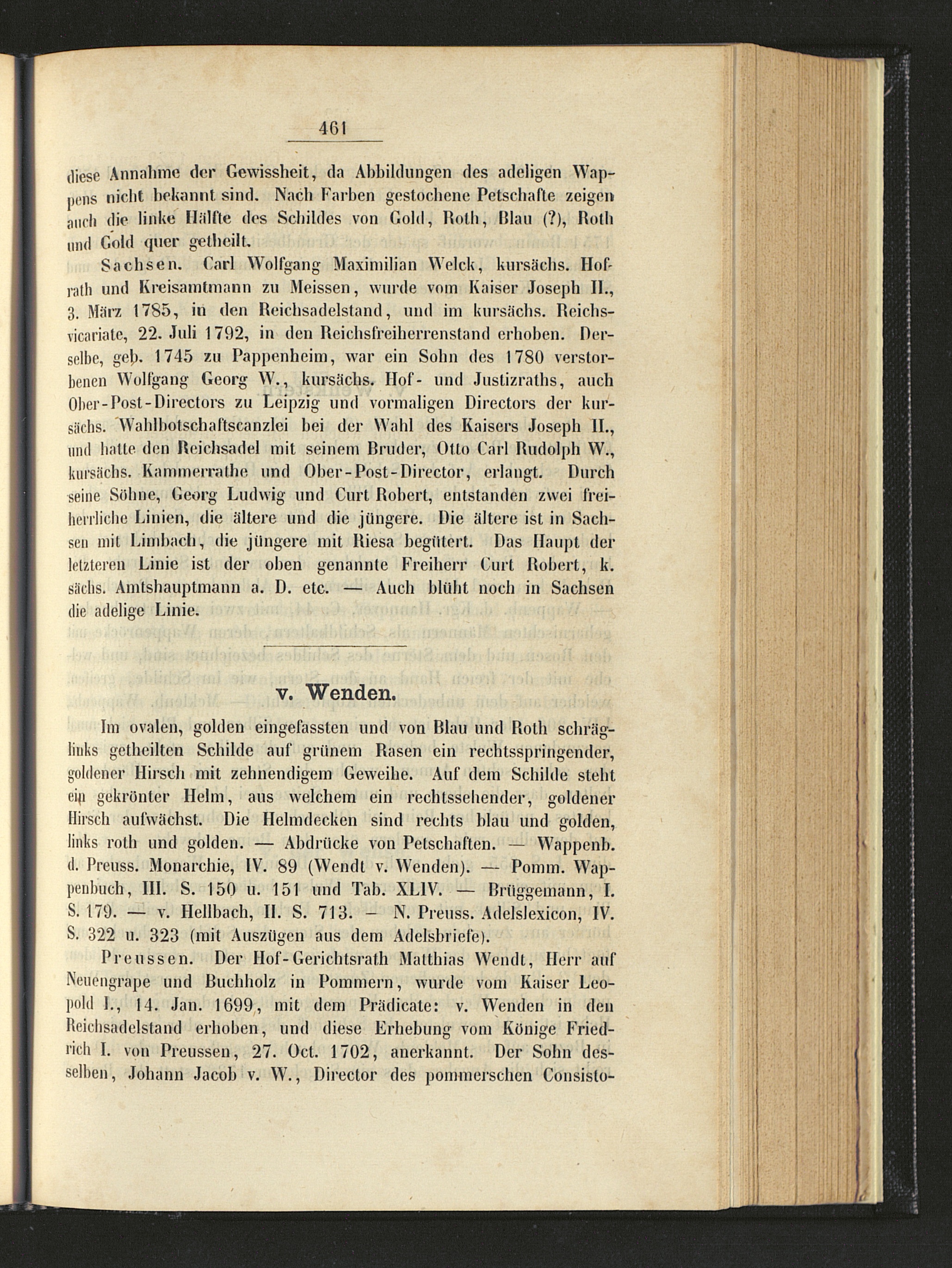 461

diese Annahme der Gewissheit, da Abbildungen des adeligen Wappens nicht bekannt sind. Nach Farben gestochene Petschafte zeigen auch die linke Hälfte des Schildes von Gold, Roth, Blau (?), Roth und Gold quer getheilt.

Sachsen. Carl Wolfgang Maximilian Welck, kursächs. Hofrath und Kreisamtmann zu Meissen, wurde vom Kaiser Joseph II., 3. März 1785, in den Reichsadelstand, und im kursächs. Reichsvicariate, 22. Juli 1792, in den Reichsfreiherrenstand erhoben. Derselbe, geb. 1745 zu Pappenheim, war ein Sohn des 1780 verstorbenen Wolfgang Georg W., kursächs. Hof- und Justizraths, auch Ober-Post-Directors zu Leipzig und vormaligen Directors der kursächs. Wahlbotschaftscanzlei bei der Wahl des Kaisers Joseph II., und hatte den Reichsadel mit seinem Bruder, Otto Carl Rudolph W., kursächs. Kammerrathe und Ober-Post-Director, erlangt. Durch seine Söhne, Georg Ludwig und Curt Robert, entstanden zwei freiherrliche Linien, die ältere und die jüngere. Die ältere ist in Sachsen mit Limbach, die jüngere mit Riesa begütert. Das Haupt der letzteren Linie ist der oben genannte Freiherr Curt Robert, k. sächs. Amtshauptmann a. D. etc. — Auch blüht noch in Sachsen die adelige Linie.

v. Wenden.

Im ovalen, golden eingefassten und von Blau und Roth schräglinks getheilten Schilde auf grünem Rasen ein rechtsspringender, goldener Hirsch mit zehnendigem Geweihe. Auf dem Schilde steht ein gekrönter Helm, aus welchem ein rechtssehender, goldener Hirsch aufwächst. Die Helmdecken sind rechts blau und golden, links roth und golden. — Abdrücke von Petschaften. — Wappenb. d. Preuss. Monarchie, IV. 89 (Wendt v. Wenden). — Pomm. Wappenbuch, III. S. 150 u. 151 und Tab. XLIV. — Brüggemann, I. S. 179. — v. Hellbach, II. S. 713. – N. Preuss. Adelslexicon, IV. S. 322 u. 323 (mit Auszügen aus dem Adelsbriefe).

Preussen. Der Hof-Gerichtsrath Matthias Wendt, Herr auf Neuengrape und Buchholz in Pommern, wurde vom Kaiser Leopold I., 14. Jan. 1699, mit dem Prädicate: v. Wenden in den Reichsadelstand erhoben, und diese Erhebung vom Könige Friedrich I. von Preussen, 27. Oct. 1702, anerkannt. Der Sohn desselben, Johann Jacob v. W., Director des pommerschen Consisto-